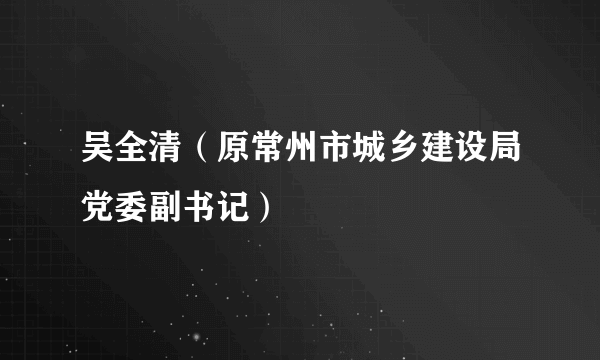 吴全清（原常州市城乡建设局党委副书记）